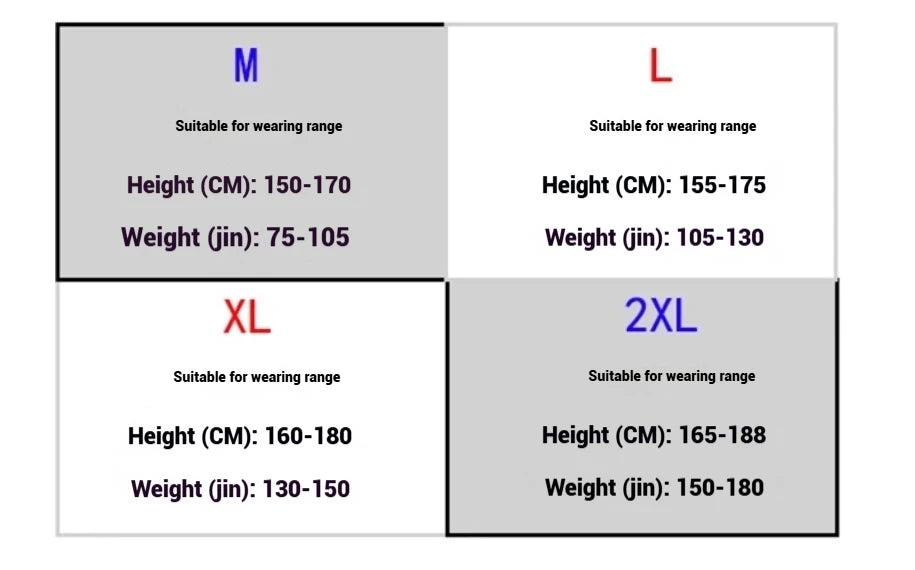 M

Suitable for wearing range

Height (CM): 150-170

Weight (jin): 75-105

L

Suitable for wearing range

Height (CM): 155-175

Weight (jin): 105-130

XL

Suitable for wearing range

Height (CM): 160-180

Weight (jin): 130-150

2XL

Suitable for wearing range

Height (CM): 165-188

Weight (jin): 150-180